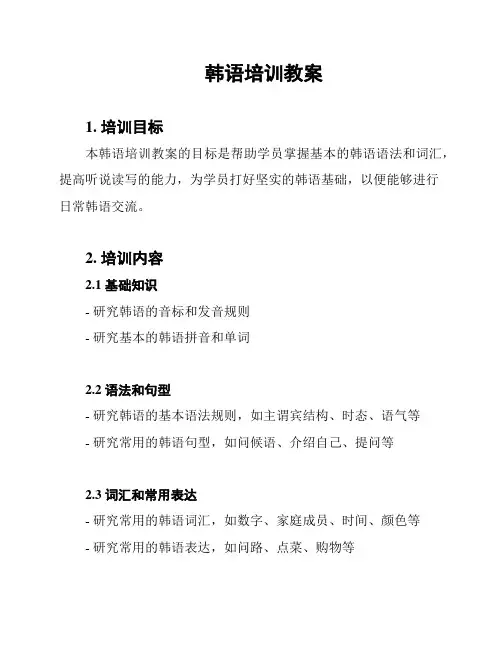 韩语培训教案

1. 培训目标

本韩语培训教案的目标是帮助学员掌握基本的韩语语法和词汇，提高听说读写的能力，为学员打好坚实的韩语基础，以便能够进行日常韩语交流。

2. 培训内容

2.1 基础知识

- 研究韩语的音标和发音规则

- 研究基本的韩语拼音和单词

2.2 语法和句型

- 研究韩语的基本语法规则，如主谓宾结构、时态、语气等

- 研究常用的韩语句型，如问候语、介绍自己、提问等

2.3 词汇和常用表达

- 研究常用的韩语词汇，如数字、家庭成员、时间、颜色等

- 研究常用的韩语表达，如问路、点菜、购物等